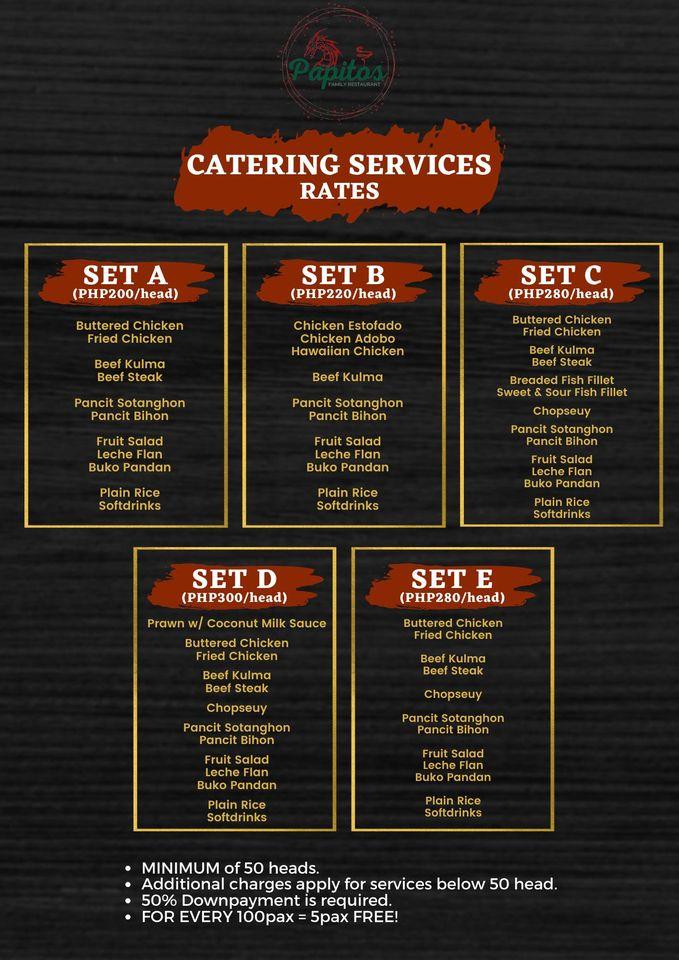 Papitos
FAMILY RESTAURANT

CATERING SERVICES
RATES

SET A
(PHP200/head)

Buttered Chicken
Fried Chicken

Beef Kulma
Beef Steak

Pancit Sotanghon
Pancit Bihon

Fruit Salad
Leche Flan
Buko Pandan

Plain Rice
Softdrinks

SET B
(PHP220/head)

Chicken Estofado
Chicken Adobo
Hawaiian Chicken

Beef Kulma

Pancit Sotanghon
Pancit Bihon

Fruit Salad
Leche Flan
Buko Pandan

Plain Rice
Softdrinks

SET C
(PHP280/head)

Buttered Chicken
Fried Chicken

Beef Kulma
Beef Steak

Breaded Fish Fillet
Sweet & Sour Fish Fillet

Chopseuy

Pancit Sotanghon
Pancit Bihon

Fruit Salad
Leche Flan
Buko Pandan

Plain Rice
Softdrinks

SET D
(PHP300/head)

Prawn w/ Coconut Milk Sauce

Buttered Chicken
Fried Chicken

Beef Kulma
Beef Steak

Chopseuy

Pancit Sotanghon
Pancit Bihon

Fruit Salad
Leche Flan
Buko Pandan

Plain Rice
Softdrinks

SET E
(PHP280/head)

Buttered Chicken
Fried Chicken

Beef Kulma
Beef Steak

Chopseuy

Pancit Sotanghon
Pancit Bihon

Fruit Salad
Leche Flan
Buko Pandan

Plain Rice
Softdrinks

• MINIMUM of 50 heads.
• Additional charges apply for services below 50 head.
• 50% Downpayment is required.
• FOR EVERY 100pax = 5pax FREE!